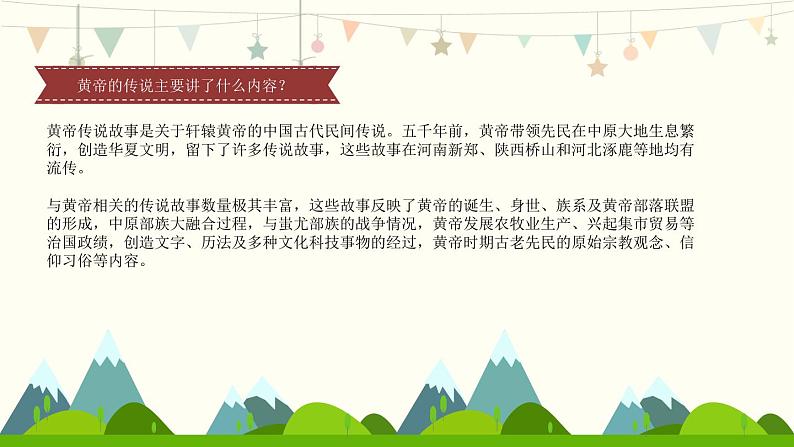 黄帝的传说主要讲了什么内容？

黄帝传说故事是关于轩辕黄帝的中国古代民间传说。五千年前，黄帝带领先民在中原大地生息繁衍，创造华夏文明，留下了许多传说故事，这些故事在河南新郑、陕西桥山和河北涿鹿等地均有流传。

与黄帝相关的传说故事数量极其丰富，这些故事反映了黄帝的诞生、身世、族系及黄帝部落联盟的形成，中原部族大融合过程，与蚩尤部族的战争情况，黄帝发展农牧业生产、兴起集市贸易等治国政绩，创造文字、历法及多种文化科技事物的经过，黄帝时期古老先民的原始宗教观念、信仰习俗等内容。